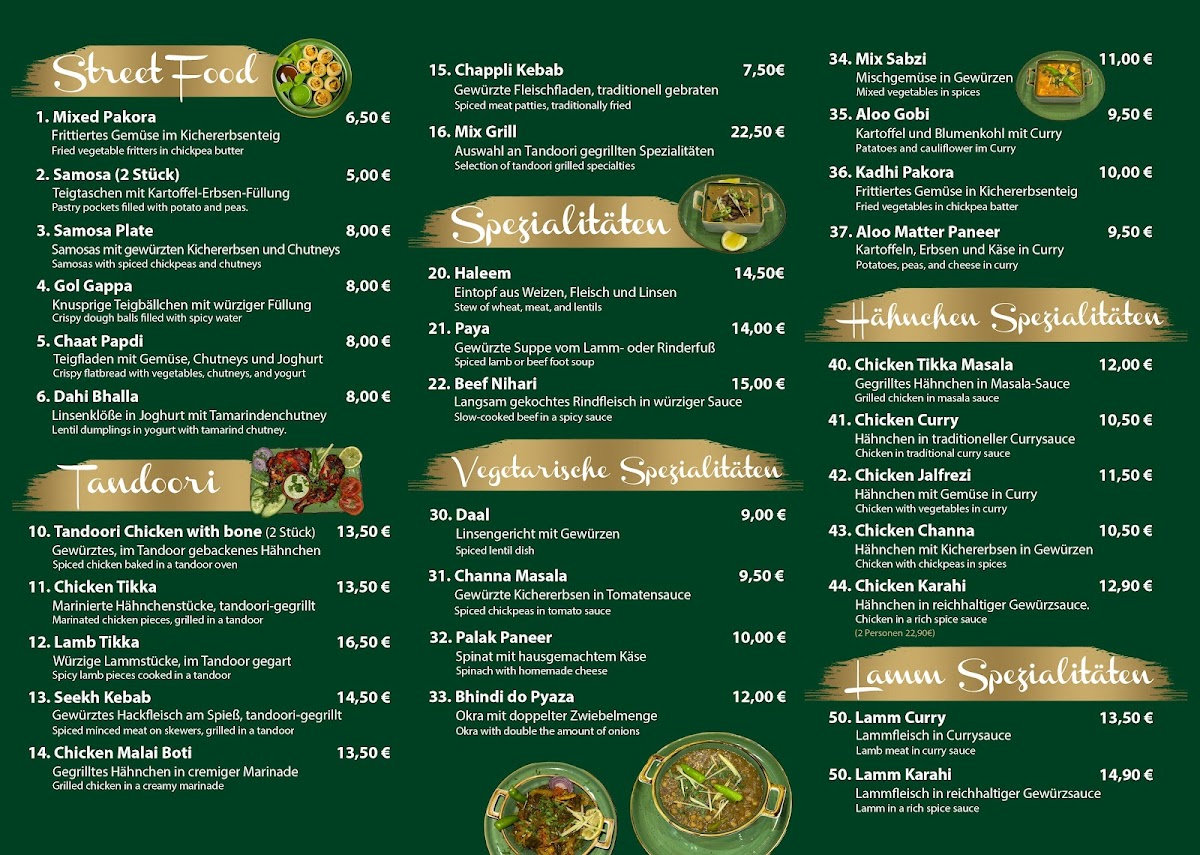 Street Food

1. Mixed Pakora 6,50 €
Frittiertes Gemüse im Kichererbsenteig
Fried vegetable fritters in chickpea butter

2. Samosa (2 Stück) 5,00 €
Teigtaschen mit Kartoffel-Erbsen-Füllung
Pastry pockets filled with potato and peas.

3. Samosa Plate 8,00 €
Samosas mit gewürzten Kichererbsen und Chutneys
Samosas with spiced chickpeas and chutneys

4. Gol Gappa 8,00 €
Knusprige Teigbällchen mit würziger Füllung
Crispy dough balls filled with spicy water

5. Chaat Papdi 8,00 €
Teigfladen mit Gemüse, Chutneys und Joghurt
Crispy flatbread with vegetables, chutneys, and yogurt

6. Dahi Bhalla 8,00 €
Linsenklöße in Joghurt mit Tamarindenchutney
Lentil dumplings in yogurt with tamarind chutney.

Tandoori

10. Tandoori Chicken with bone (2 Stück) 13,50 €
Gewürztes, im Tandoor gebackenes Hähnchen
Spiced chicken baked in a tandoor oven

11. Chicken Tikka 13,50 €
Marinierte Hähnchenstücke, tandoori-gegrillt
Marinated chicken pieces, grilled in a tandoor

12. Lamb Tikka 16,50 €
Würzige Lammstücke, im Tandoor gegart
Spicy lamb pieces cooked in a tandoor

13. Seekh Kebab 14,50 €
Gewürztes Hackfleisch am Spieß, tandoori-gegrillt
Spiced minced meat on skewers, grilled in a tandoor

14. Chicken Malai Boti 13,50 €
Gegrilltes Hähnchen in cremiger Marinade
Grilled chicken in a creamy marinade

15. Chappli Kebab 7,50€
Gewürzte Fleischfladen, traditionell gebraten
Spiced meat patties, traditionally fried

16. Mix Grill 22,50 €
Auswahl an Tandoori gegrillten Spezialitäten
Selection of tandoori grilled specialties

Spezialitäten

20. Haleem 14,50€
Eintopf aus Weizen, Fleisch und Linsen
Stew of wheat, meat, and lentils

21. Paya 14,00 €
Gewürzte Suppe vom Lamm- oder Rinderfuß
Spiced lamb or beef foot soup

22. Beef Nihari 15,00 €
Langsam gekochtes Rindfleisch in würziger Sauce
Slow-cooked beef in a spicy sauce

Vegetarische Spezialitäten

30. Daal 9,00 €
Linsengericht mit Gewürzen
Spiced lentil dish

31. Channa Masala 9,50 €
Gewürzte Kichererbsen in Tomatensauce
Spiced chickpeas in tomato sauce

32. Palak Paneer 10,00 €
Spinat mit hausgemachtem Käse
Spinach with homemade cheese

33. Bhindi do Pyaza 12,00 €
Okra mit doppelter Zwiebelmenge
Okra with double the amount of onions

34. Mix Sabzi 11,00 €
Mischgemüse in Gewürzen
Mixed vegetables in spices

35. Aloo Gobi 9,50 €
Kartoffel und Blumenkohl mit Curry
Patatoes and cauliflower im Curry

36. Kadhi Pakora 10,00 €
Frittiertes Gemüse in Kichererbsenteig
Fried vegetables in chickpea batter

37. Aloo Matter Paneer 9,50 €
Kartoffeln, Erbsen und Käse in Curry
Potatoes, peas, and cheese in curry

Hähnchen Spezialitäten

40. Chicken Tikka Masala 12,00 €
Gegrilltes Hähnchen in Masala-Sauce
Grilled chicken in masala sauce

41. Chicken Curry 10,50 €
Hähnchen in traditioneller Currysauce
Chicken in traditional curry sauce

42. Chicken Jalfrezi 11,50 €
Hähnchen mit Gemüse in Curry
Chicken with vegetables in curry

43. Chicken Channa 10,50 €
Hähnchen mit Kichererbsen in Gewürzen
Chicken with chickpeas in spices

44. Chicken Karahi 12,90 €
Hähnchen in reichhaltiger Gewürzsauce.
Chicken in a rich spice sauce
(2 Personen 22,90€)

Lamm Spezialitäten

50. Lamm Curry 13,50 €
Lammfleisch in Currysauce
Lamb meat in curry sauce

50. Lamm Karahi 14,90 €
Lammfleisch in reichhaltiger Gewürzsauce
Lamm in a rich spice sauce